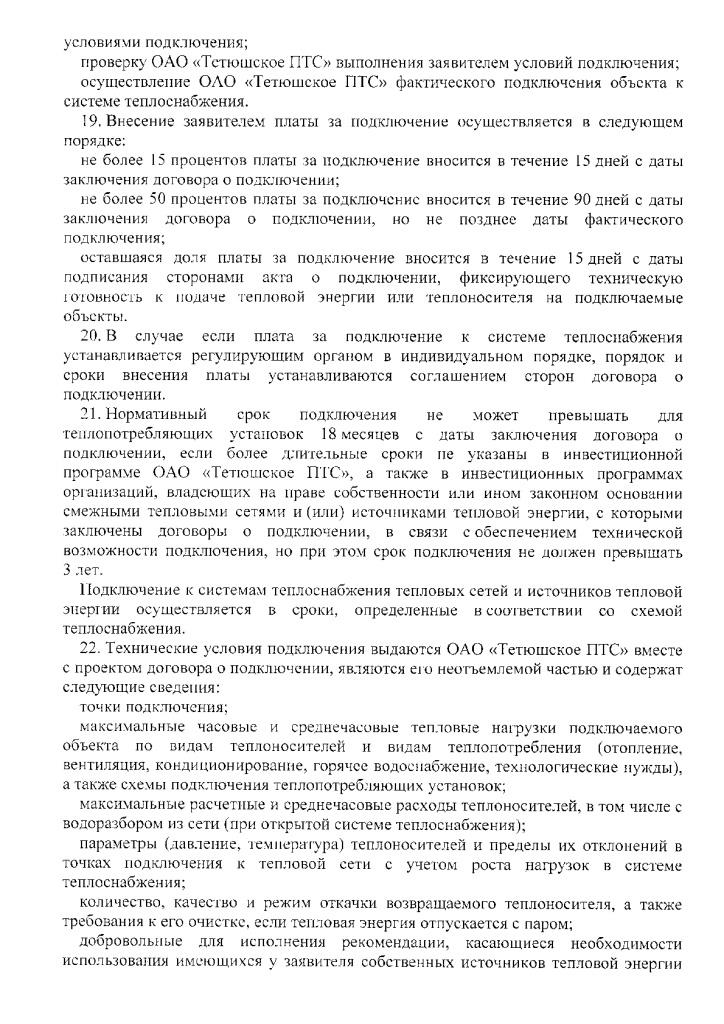 условиями подключения;

проверку ОАО «Тетюшское ПТС» выполнения заявителем условий подключения;

осуществление ОАО «Тетюшское ПТС» фактического подключения объекта к системе теплоснабжения.

19. Внесение заявителем платы за подключение осуществляется в следующем порядке:

не более 15 процентов платы за подключение вносится в течение 15 дней с даты заключения договора о подключении;

не более 50 процентов платы за подключение вносится в течение 90 дней с даты заключения договора о подключении, но не позднее даты фактического подключения;

оставшаяся доля платы за подключение вносится в течение 15 дней с даты подписания сторонами акта о подключении, фиксирующего техническую готовность к подаче тепловой энергии или теплоносителя на подключаемые объекты.

20. В случае если плата за подключение к системе теплоснабжения устанавливается регулирующим органом в индивидуальном порядке, порядок и сроки внесения платы устанавливаются соглашением сторон договора о подключении.

21. Нормативный срок подключения не может превышать для теплопотребляющих установок 18 месяцев с даты заключения договора о подключении, если более длительные сроки не указаны в инвестиционной программе ОАО «Тетюшское ПТС», а также в инвестиционных программах организаций, владеющих на праве собственности или ином законном основании смежными тепловыми сетями и (или) источниками тепловой энергии, с которыми заключены договоры о подключении, в связи с обеспечением технической возможности подключения, но при этом срок подключения не должен превышать 3 лет.

Подключение к системам теплоснабжения тепловых сетей и источников тепловой энергии осуществляется в сроки, определенные в соответствии со схемой теплоснабжения.

22. Технические условия подключения выдаются ОАО «Тетюшское ПТС» вместе с проектом договора о подключении, являются его неотъемлемой частью и содержат следующие сведения:

точки подключения;

максимальные часовые и среднечасовые тепловые нагрузки подключаемого объекта по видам теплоносителей и видам теплопотребления (отопление, вентиляция, кондиционирование, горячее водоснабжение, технологические нужды), а также схемы подключения теплопотребляющих установок;

максимальные расчетные и среднечасовые расходы теплоносителей, в том числе с водоразбором из сети (при открытой системе теплоснабжения);

параметры (давление, температура) теплоносителей и пределы их отклонений в точках подключения к тепловой сети с учетом роста нагрузок в системе теплоснабжения;

количество, качество и режим откачки возвращаемого теплоносителя, а также требования к его очистке, если тепловая энергия отпускается с паром;

добровольные для исполнения рекомендации, касающиеся необходимости использования имеющихся у заявителя собственных источников тепловой энергии